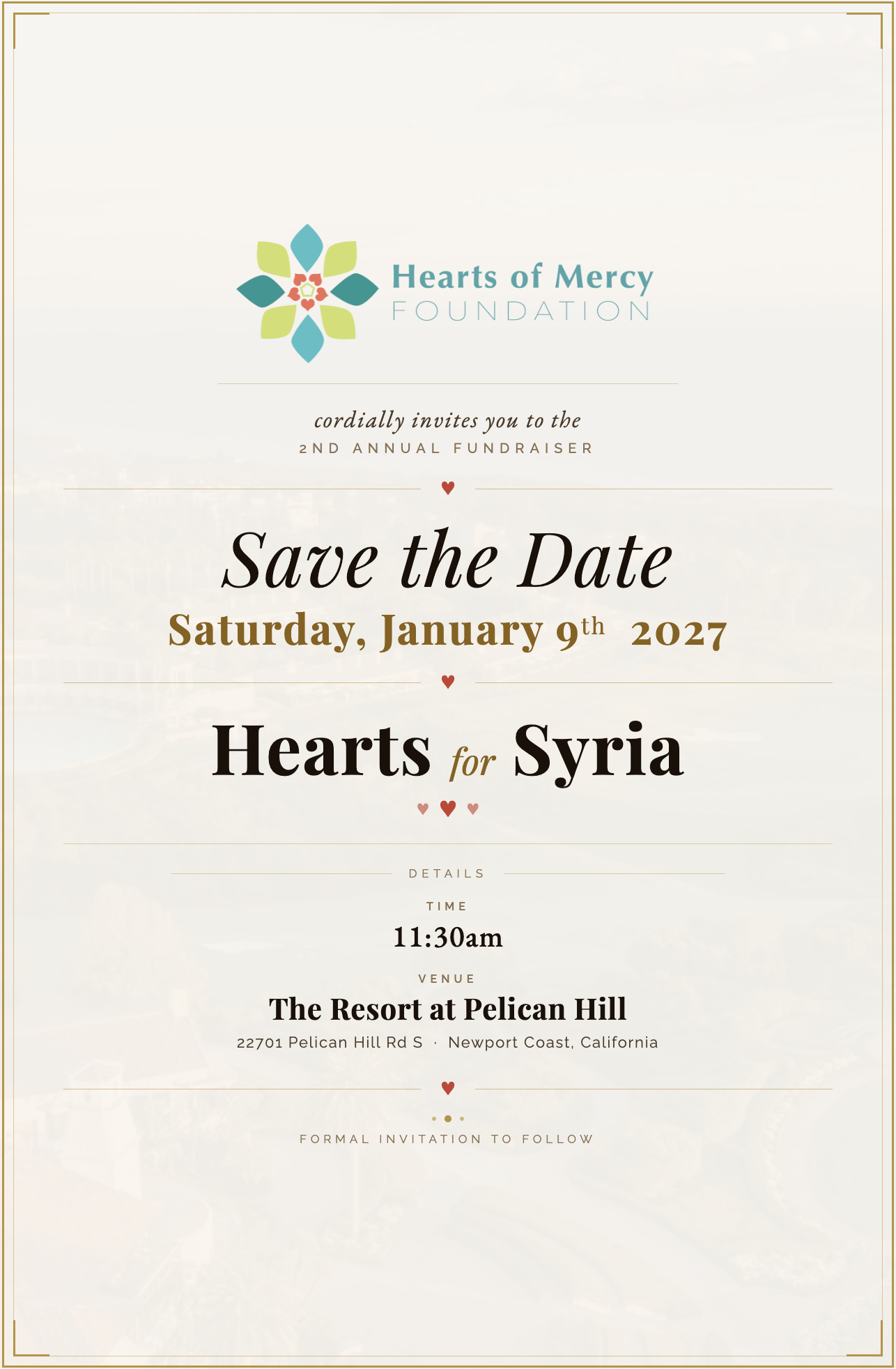 Hearts of Mercy
FOUNDATION

cordially invites you to the
2ND ANNUAL FUNDRAISER

Save the Date
Saturday, January 9th 2027

Hearts for Syria

DETAILS

TIME
11:30am

VENUE
The Resort at Pelican Hill
22701 Pelican Hill Rd S · Newport Coast, California

FORMAL INVITATION TO FOLLOW